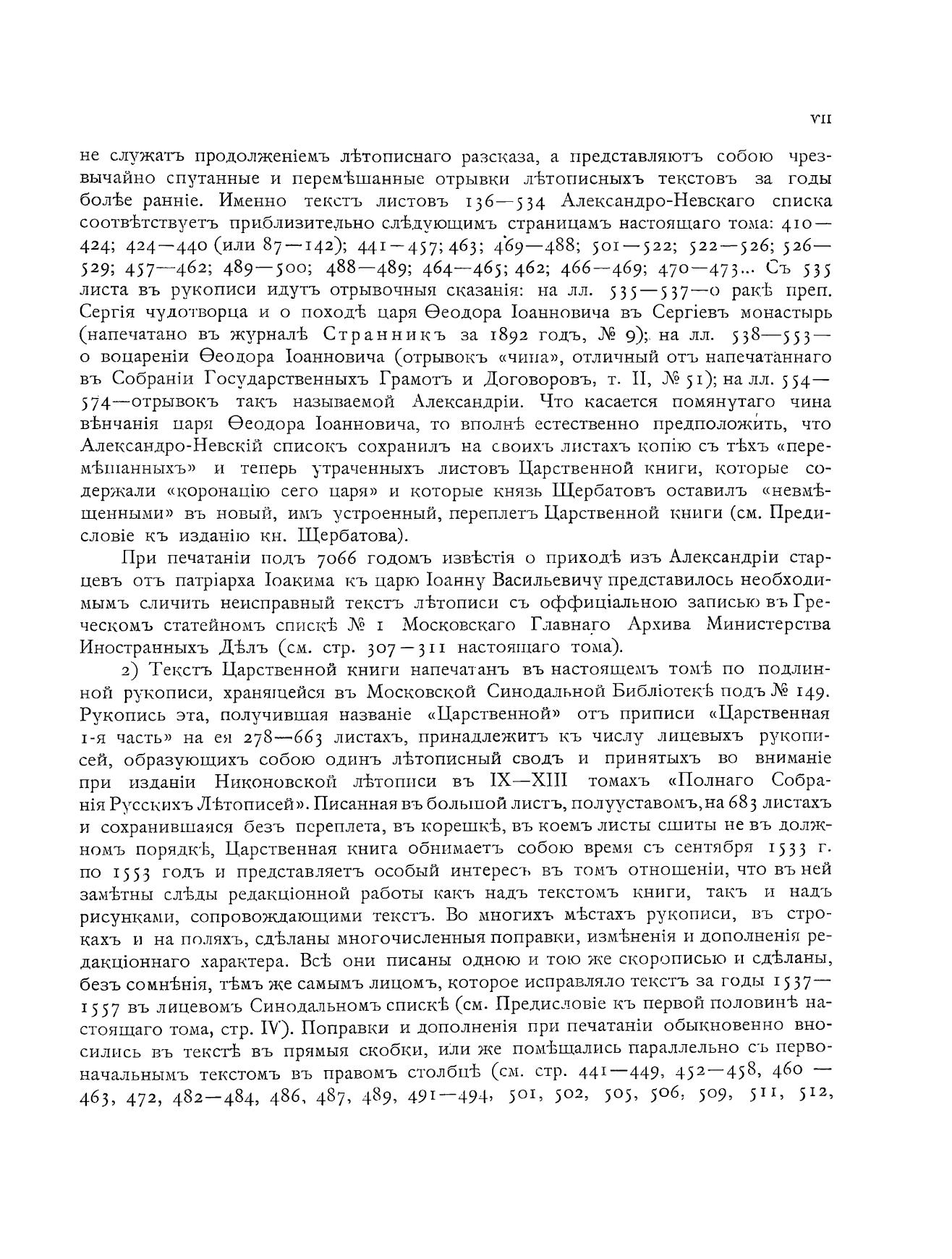 VII

не служатъ продолженіемъ лѣтописнаго разсказа, а представляютъ собою чрезвычайно спутанные и перемѣшанные отрывки лѣтописныхъ текстовъ за годы болѣе ранніе. Именно текстъ листовъ 136—534 Александро-Невскаго списка соотвѣтствуетъ приблизительно слѣдующимъ страницамъ настоящаго тома: 410—424; 424—440 (или 87—142); 441—457; 463; 469—488; 501—522; 522—526; 526—529; 457—462; 489—500; 488—489; 464—465; 462; 466—469; 470—473... Съ 535 листа въ рукописи идутъ отрывочныя сказанія: на лл. 535—537—о ракѣ преп. Сергія чудотворца и о походѣ царя Ѳеодора Іоанновича въ Сергіевъ монастырь (напечатано въ журналѣ Странникъ за 1892 годъ, № 9); на лл. 538—553—о воцареніи Ѳеодора Іоанновича (отрывокъ «чина», отличный отъ напечатаннаго въ Собраніи Государственныхъ Грамотъ и Договоровъ, т. II, № 51); на лл. 554—574—отрывокъ такъ называемой Александріи. Что касается помянутаго чина вѣнчанія царя Ѳеодора Іоанновича, то вполнѣ естественно предположить, что Александро-Невскій списокъ сохранилъ на своихъ листахъ копію съ тѣхъ «перемѣшанныхъ» и теперь утраченныхъ листовъ Царственной книги, которые содержали «коронацію сего царя» и которые князь Щербатовъ оставилъ «невмѣщенными» въ новый, имъ устроенный, переплетъ Царственной книги (см. Предисловіе къ изданію кн. Щербатова).

При печатаніи подъ 7066 годомъ извѣстія о приходѣ изъ Александріи старцевъ отъ патріарха Іоакима къ царю Іоанну Васильевичу представилось необходимымъ сличить неисправный текстъ лѣтописи съ оффиціальною записью въ Греческомъ статейномъ спискѣ № 1 Московскаго Главнаго Архива Министерства Иностранныхъ Дѣлъ (см. стр. 307—311 настоящаго тома).

2) Текстъ Царственной книги напечатанъ въ настоящемъ томѣ по подлинной рукописи, хранящейся въ Московской Синодальной Библіотекѣ подъ № 149. Рукопись эта, получившая названіе «Царственной» отъ приписи «Царственная 1-я часть» на ея 278—663 листахъ, принадлежитъ къ числу лицевыхъ рукописей, образующихъ собою одинъ лѣтописный сводъ и принятыхъ во вниманіе при изданіи Никоновской лѣтописи въ IX—XIII томахъ «Полнаго Собранія Русскихъ Лѣтописей». Писанная въ большой листъ, полууставомъ, на 683 листахъ и сохранившаяся безъ переплета, въ корешкѣ, въ коемъ листы сшиты не въ должномъ порядкѣ, Царственная книга обнимаетъ собою время съ сентября 1533 г. по 1553 годъ и представляетъ особый интересъ въ томъ отношеніи, что въ ней замѣтны слѣды редакціонной работы какъ надъ текстомъ книги, такъ и надъ рисунками, сопровождающими текстъ. Во многихъ мѣстахъ рукописи, въ строкахъ и на поляхъ, сдѣланы многочисленныя поправки, измѣненія и дополненія редакціоннаго характера. Всѣ они писаны одною и тою же скорописью и сдѣланы, безъ сомнѣнія, тѣмъ же самымъ лицомъ, которое исправляло текстъ за годы 1537—1557 въ лицевомъ Синодальномъ спискѣ (см. Предисловіе къ первой половинѣ настоящаго тома, стр. IV). Поправки и дополненія при печатаніи обыкновенно вносились въ текстѣ въ прямыя скобки, или же помѣщались параллельно съ первоначальнымъ текстомъ въ правомъ столбцѣ (см. стр. 441—449, 452—458, 460—463, 472, 482—484, 486, 487, 489, 491—494, 501, 502, 505, 506, 509, 511, 512,